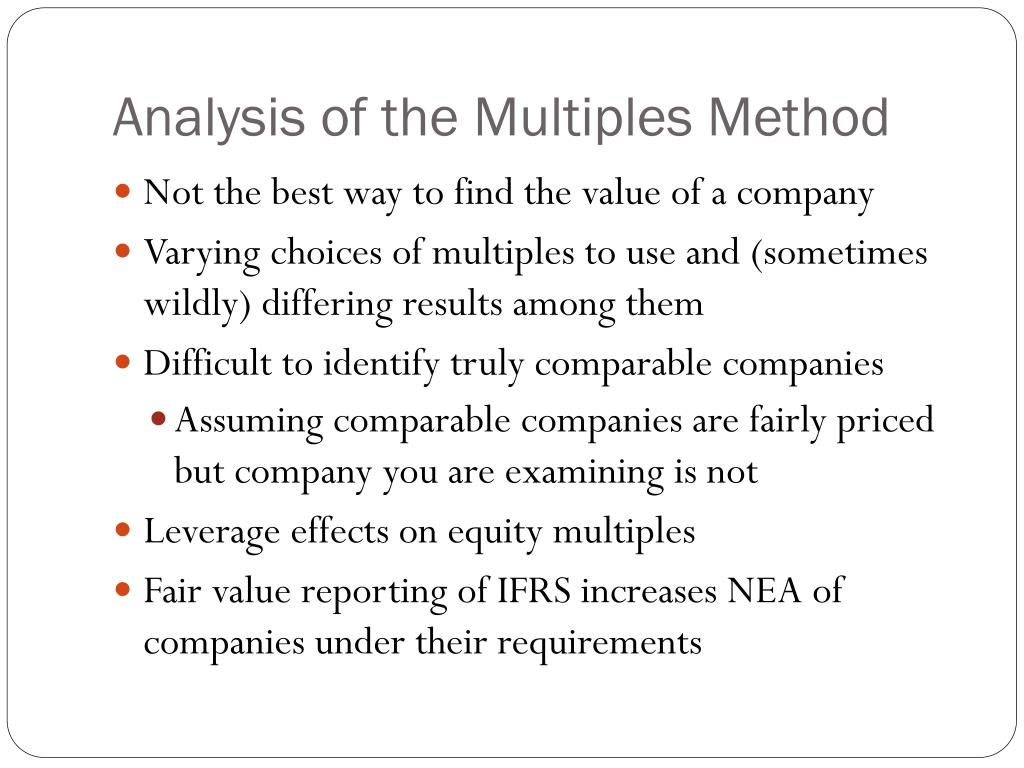 Analysis of the Multiples Method

• Not the best way to find the value of a company
• Varying choices of multiples to use and (sometimes wildly) differing results among them
• Difficult to identify truly comparable companies
• Assuming comparable companies are fairly priced but company you are examining is not
• Leverage effects on equity multiples
• Fair value reporting of IFRS increases NEA of companies under their requirements